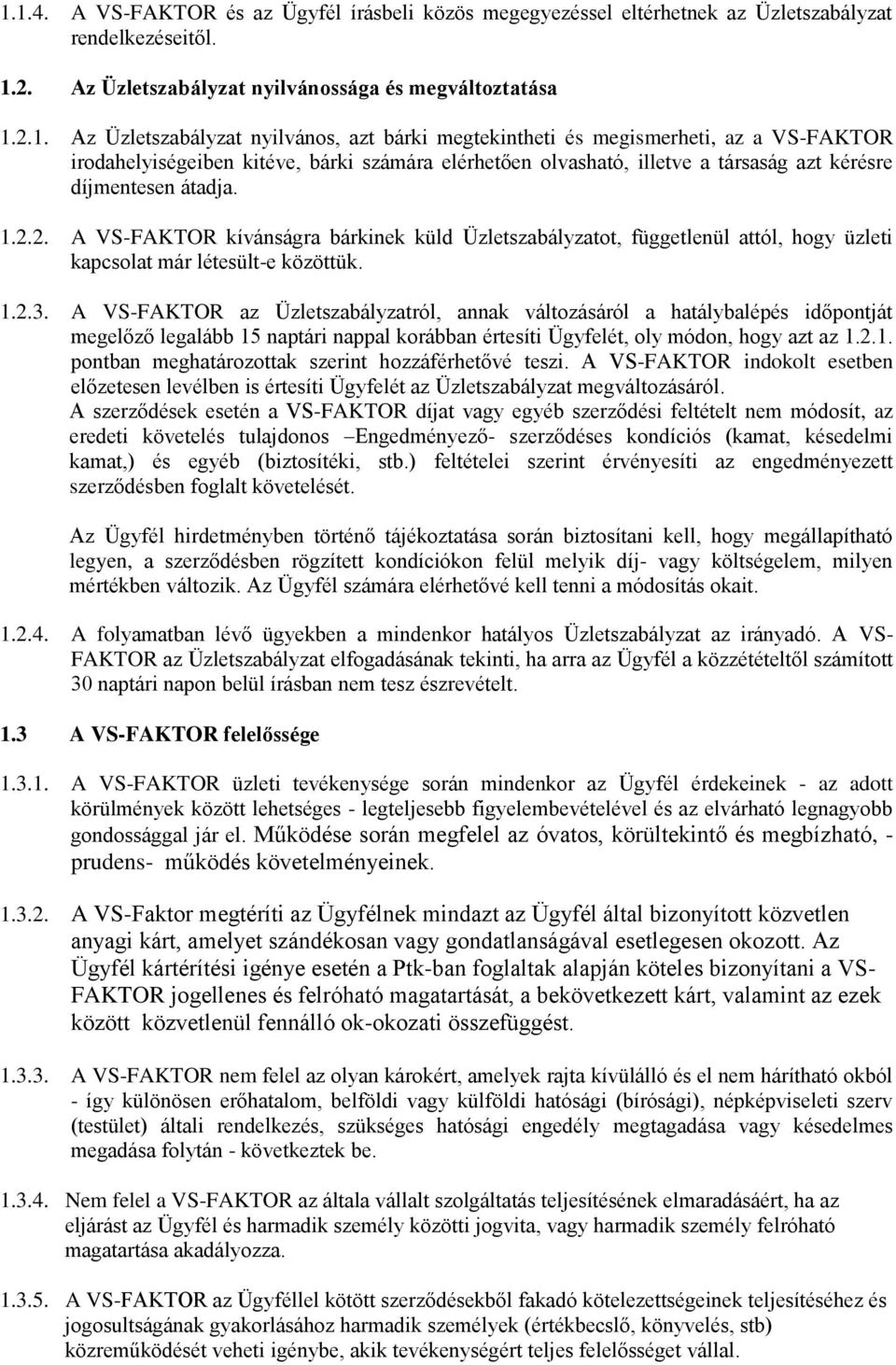 1.1.4. A VS-FAKTOR és az Ügyfél írásbeli közös megegyezéssel eltérhetnek az Üzletszabályzat rendelkezéseitől.

1.2. Az Üzletszabályzat nyilvánossága és megváltoztatása

1.2.1. Az Üzletszabályzat nyilvános, azt bárki megtekintheti és megismerheti, az a VS-FAKTOR irodahelyiségeiben kitéve, bárki számára elérhetően olvasható, illetve a társaság azt kérésre díjmentesen átadja.

1.2.2. A VS-FAKTOR kívánságra bárkinek küld Üzletszabályzatot, függetlenül attól, hogy üzleti kapcsolat már létesült-e közöttük.

1.2.3. A VS-FAKTOR az Üzletszabályzatról, annak változásáról a hatálybalépés időpontját megelőző legalább 15 naptári nappal korábban értesíti Ügyfelét, oly módon, hogy azt az 1.2.1. pontban meghatározottak szerint hozzáférhetővé teszi. A VS-FAKTOR indokolt esetben előzetesen levélben is értesíti Ügyfelét az Üzletszabályzat megváltozásáról.
A szerződések esetén a VS-FAKTOR díjat vagy egyéb szerződési feltételt nem módosít, az eredeti követelés tulajdonos –Engedményező- szerződéses kondíciós (kamat, késedelmi kamat,) és egyéb (biztosítéki, stb.) feltételei szerint érvényesíti az engedményezett szerződésben foglalt követelését.

Az Ügyfél hirdetményben történő tájékoztatása során biztosítani kell, hogy megállapítható legyen, a szerződésben rögzített kondíciókon felül melyik díj- vagy költségelem, milyen mértékben változik. Az Ügyfél számára elérhetővé kell tenni a módosítás okait.

1.2.4. A folyamatban lévő ügyekben a mindenkor hatályos Üzletszabályzat az irányadó. A VS-FAKTOR az Üzletszabályzat elfogadásának tekinti, ha arra az Ügyfél a közzétételtől számított 30 naptári napon belül írásban nem tesz észrevételt.

1.3 A VS-FAKTOR felelőssége

1.3.1. A VS-FAKTOR üzleti tevékenysége során mindenkor az Ügyfél érdekeinek - az adott körülmények között lehetséges - legteljesebb figyelembevételével és az elvárható legnagyobb gondossággal jár el. Működése során megfelel az óvatos, körültekintő és megbízható, - prudens- működés követelményeinek.

1.3.2. A VS-Faktor megtéríti az Ügyfélnek mindazt az Ügyfél által bizonyított közvetlen anyagi kárt, amelyet szándékosan vagy gondatlanságával esetlegesen okozott. Az Ügyfél kártérítési igénye esetén a Ptk-ban foglaltak alapján köteles bizonyítani a VS-FAKTOR jogellenes és felróható magatartását, a bekövetkezett kárt, valamint az ezek között közvetlenül fennálló ok-okozati összefüggést.

1.3.3. A VS-FAKTOR nem felel az olyan károkért, amelyek rajta kívülálló és el nem hárítható okból - így különösen erőhatalom, belföldi vagy külföldi hatósági (bírósági), népképviseleti szerv (testület) általi rendelkezés, szükséges hatósági engedély megtagadása vagy késedelmes megadása folytán - következtek be.

1.3.4. Nem felel a VS-FAKTOR az általa vállalt szolgáltatás teljesítésének elmaradásáért, ha az eljárást az Ügyfél és harmadik személy közötti jogvita, vagy harmadik személy felróható magatartása akadályozza.

1.3.5. A VS-FAKTOR az Ügyféllel kötött szerződésekből fakadó kötelezettségeinek teljesítéséhez és jogosultságának gyakorlásához harmadik személyek (értékbecslő, könyvelés, stb) közreműködését veheti igénybe, akik tevékenységért teljes felelősséget vállal.